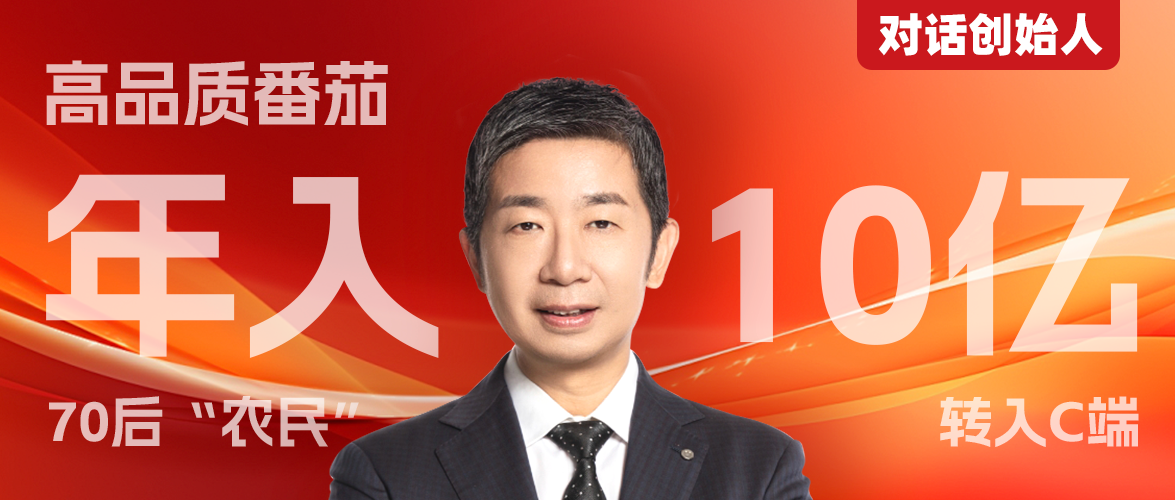 对话创始人

高品质番茄

年入 10亿

70后“农民”

转入C端